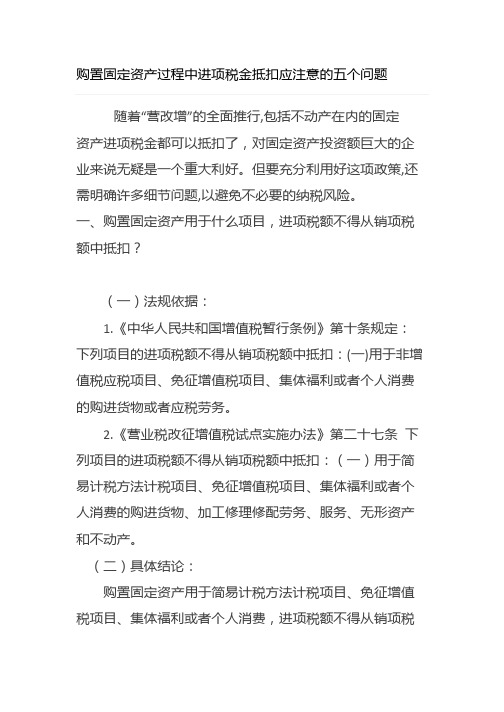 购置固定资产过程中进项税金抵扣应注意的五个问题

随着“营改增”的全面推行,包括不动产在内的固定资产进项税金都可以抵扣了，对固定资产投资额巨大的企业来说无疑是一个重大利好。但要充分利用好这项政策,还需明确许多细节问题,以避免不必要的纳税风险。

一、购置固定资产用于什么项目，进项税额不得从销项税额中抵扣？

（一）法规依据：

1.《中华人民共和国增值税暂行条例》第十条规定：下列项目的进项税额不得从销项税额中抵扣：(一)用于非增值税应税项目、免征增值税项目、集体福利或者个人消费的购进货物或者应税劳务。

2.《营业税改征增值税试点实施办法》第二十七条 下列项目的进项税额不得从销项税额中抵扣：（一）用于简易计税方法计税项目、免征增值税项目、集体福利或者个人消费的购进货物、加工修理修配劳务、服务、无形资产和不动产。

（二）具体结论：

购置固定资产用于简易计税方法计税项目、免征增值税项目、集体福利或者个人消费，进项税额不得从销项税